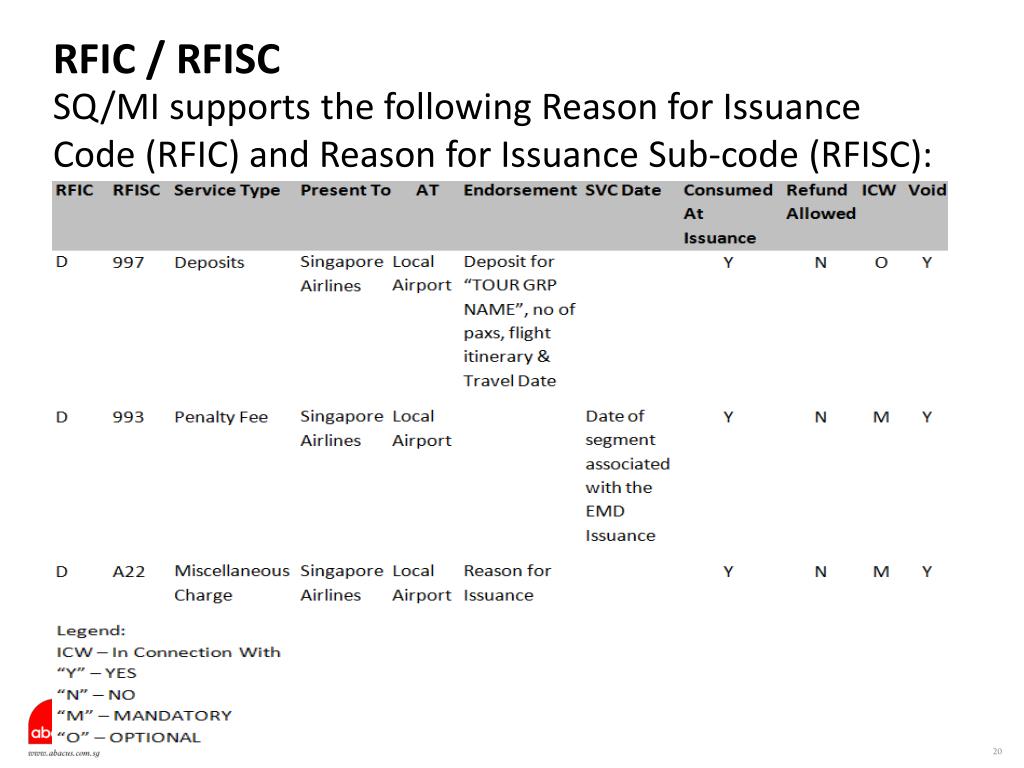 RFIC / RFISC

SQ/MI supports the following Reason for Issuance Code (RFIC) and Reason for Issuance Sub-code (RFISC):

| RFIC | RFISC | Service Type | Present To | AT | Endorsement | SVC Date | Consumed At Issuance | Refund Allowed | ICW | Void |
|---|---|---|---|---|---|---|---|---|---|---|
| D | 997 | Deposits | Singapore Airlines | Local Airport | Deposit for “TOUR GRP NAME”, no of paxs, flight itinerary & Travel Date | | Y | N | O | Y |
| D | 993 | Penalty Fee | Singapore Airlines | Local Airport | | Date of segment associated with the EMD Issuance | Y | N | M | Y |
| D | A22 | Miscellaneous Charge | Singapore Airlines | Local Airport | Reason for Issuance | | Y | N | M | Y |

Legend:
ICW – In Connection With
“Y” – YES
“N” – NO
“M” – MANDATORY
“O” – OPTIONAL

ab

www.abacus.com.sg

20